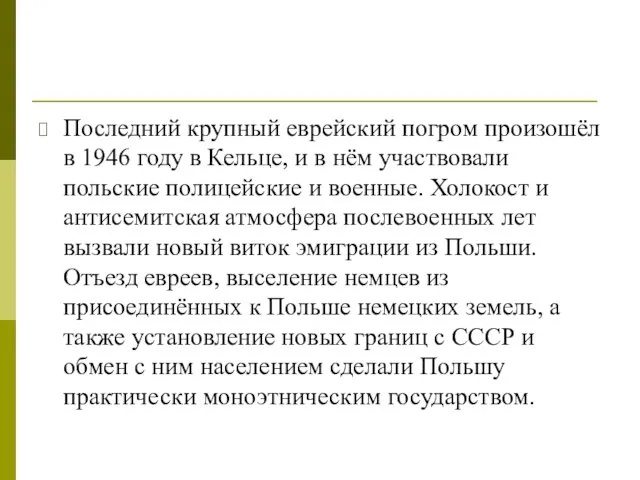 Последний крупный еврейский погром произошёл в 1946 году в Кельце, и в нём участвовали польские полицейские и военные. Холокост и антисемитская атмосфера послевоенных лет вызвали новый виток эмиграции из Польши. Отъезд евреев, выселение немцев из присоединённых к Польше немецких земель, а также установление новых границ с СССР и обмен с ним населением сделали Польшу практически моноэтническим государством.